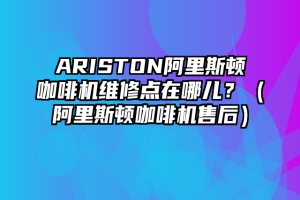 ARISTON阿里斯顿咖啡机维修点在哪儿？（阿里斯顿咖啡机售后）